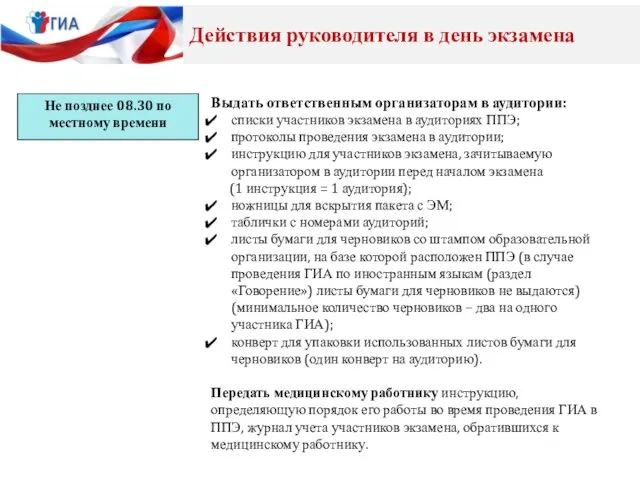 ГИА

Действия руководителя в день экзамена

Не позднее 08.30 по местному времени

Выдать ответственным организаторам в аудитории:
✔ списки участников экзамена в аудиториях ППЭ;
✔ протоколы проведения экзамена в аудитории;
✔ инструкцию для участников экзамена, зачитываемую организатором в аудитории перед началом экзамена (1 инструкция = 1 аудитория);
✔ ножницы для вскрытия пакета с ЭМ;
✔ таблички с номерами аудиторий;
✔ листы бумаги для черновиков со штампом образовательной организации, на базе которой расположен ППЭ (в случае проведения ГИА по иностранным языкам (раздел «Говорение») листы бумаги для черновиков не выдаются) (минимальное количество черновиков – два на одного участника ГИА);
✔ конверт для упаковки использованных листов бумаги для черновиков (один конверт на аудиторию).

Передать медицинскому работнику инструкцию, определяющую порядок его работы во время проведения ГИА в ППЭ, журнал учета участников экзамена, обратившихся к медицинскому работнику.